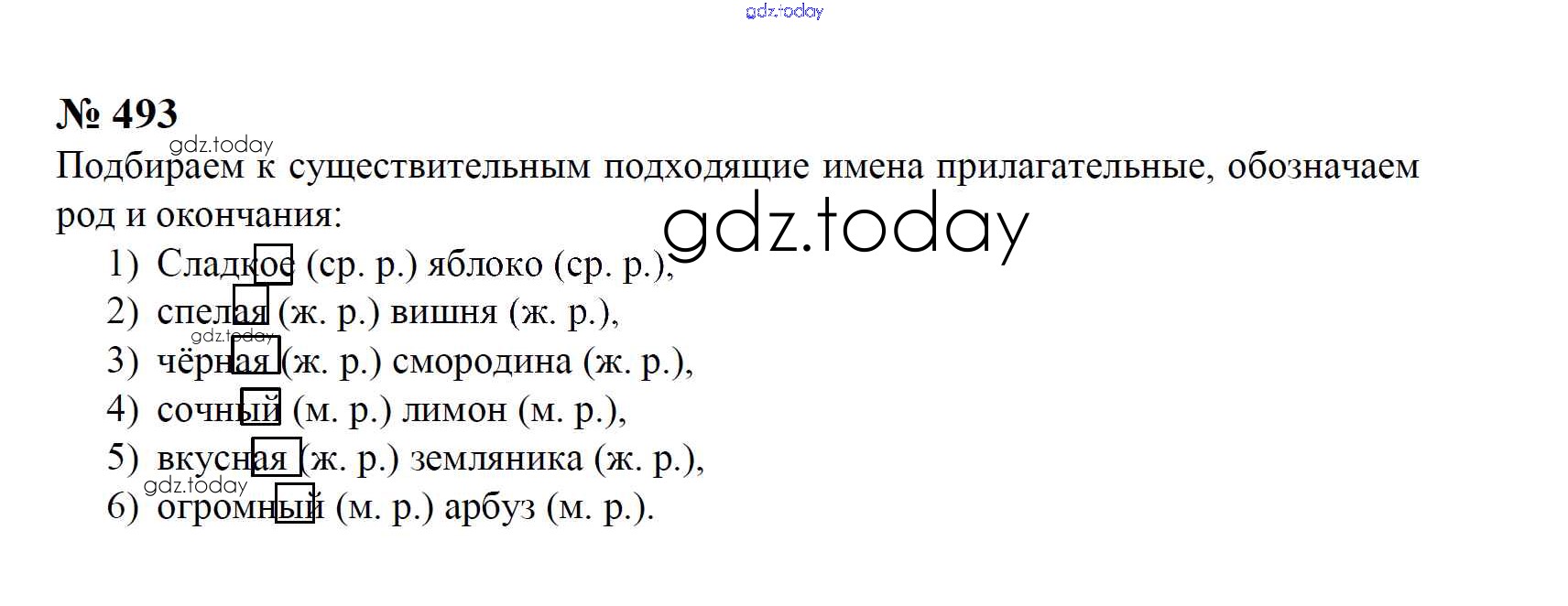 № 493

Подбираем к существительным подходящие имена прилагательные, обозначаем род и окончания:

1) Сладкое (ср. р.) яблоко (ср. р.),
2) спелая (ж. р.) вишня (ж. р.),
3) чёрная (ж. р.) смородина (ж. р.),
4) сочный (м. р.) лимон (м. р.),
5) вкусная (ж. р.) земляника (ж. р.),
6) огромный (м. р.) арбуз (м. р.).

gdz.today